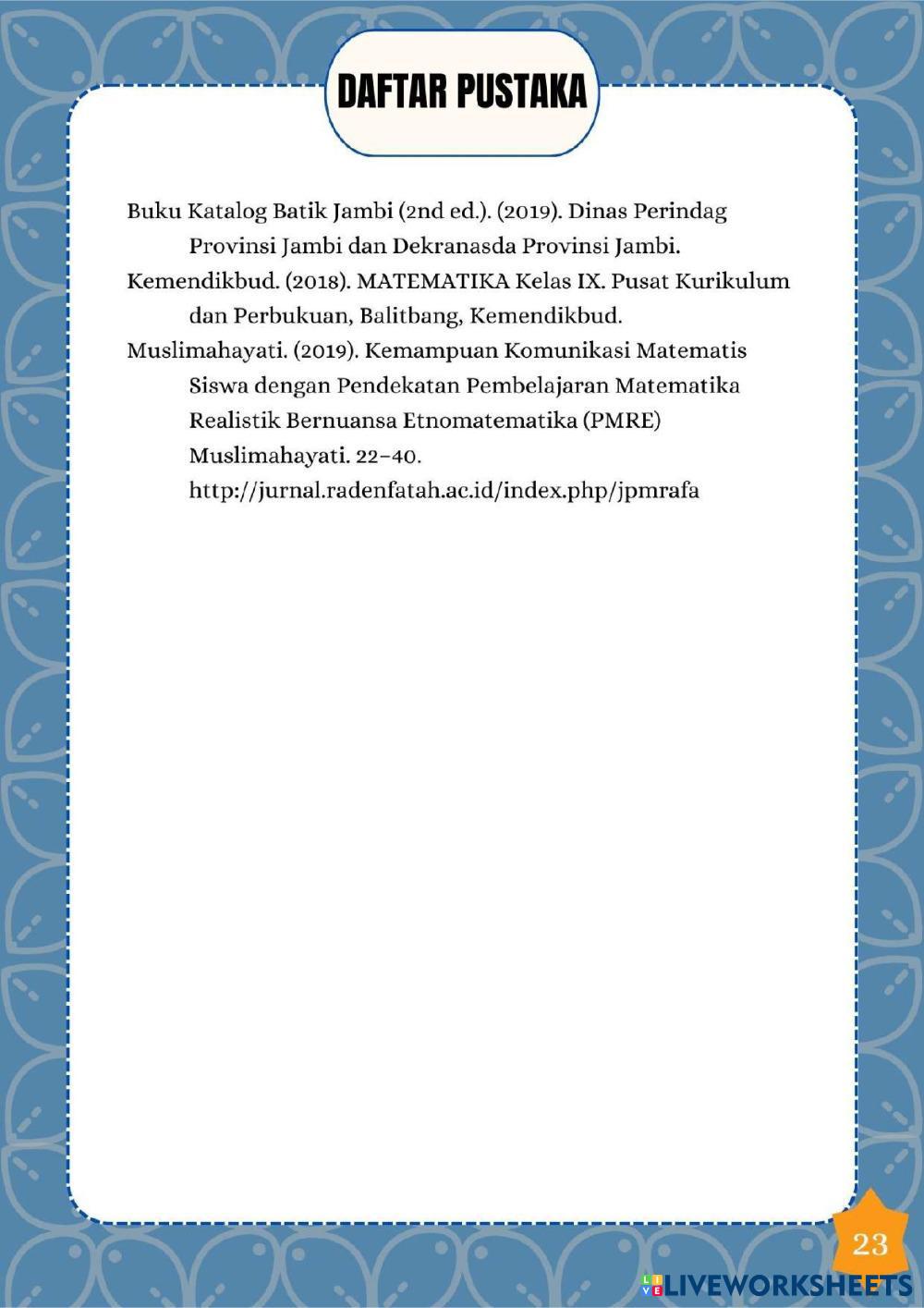 DAFTAR PUSTAKA

Buku Katalog Batik Jambi (2nd ed.). (2019). Dinas Perindag Provinsi Jambi dan Dekranasda Provinsi Jambi.

Kemendikbud. (2018). MATEMATIKA Kelas IX. Pusat Kurikulum dan Perbukuan, Balitbang, Kemendikbud.

Muslimahayati. (2019). Kemampuan Komunikasi Matematis Siswa dengan Pendekatan Pembelajaran Matematika Realistik Bernuansa Etnomatematika (PMRE) Muslimahayati. 22–40. http://jurnal.radenfatah.ac.id/index.php/jpmrafa

23

LIVEWORKSHEETS